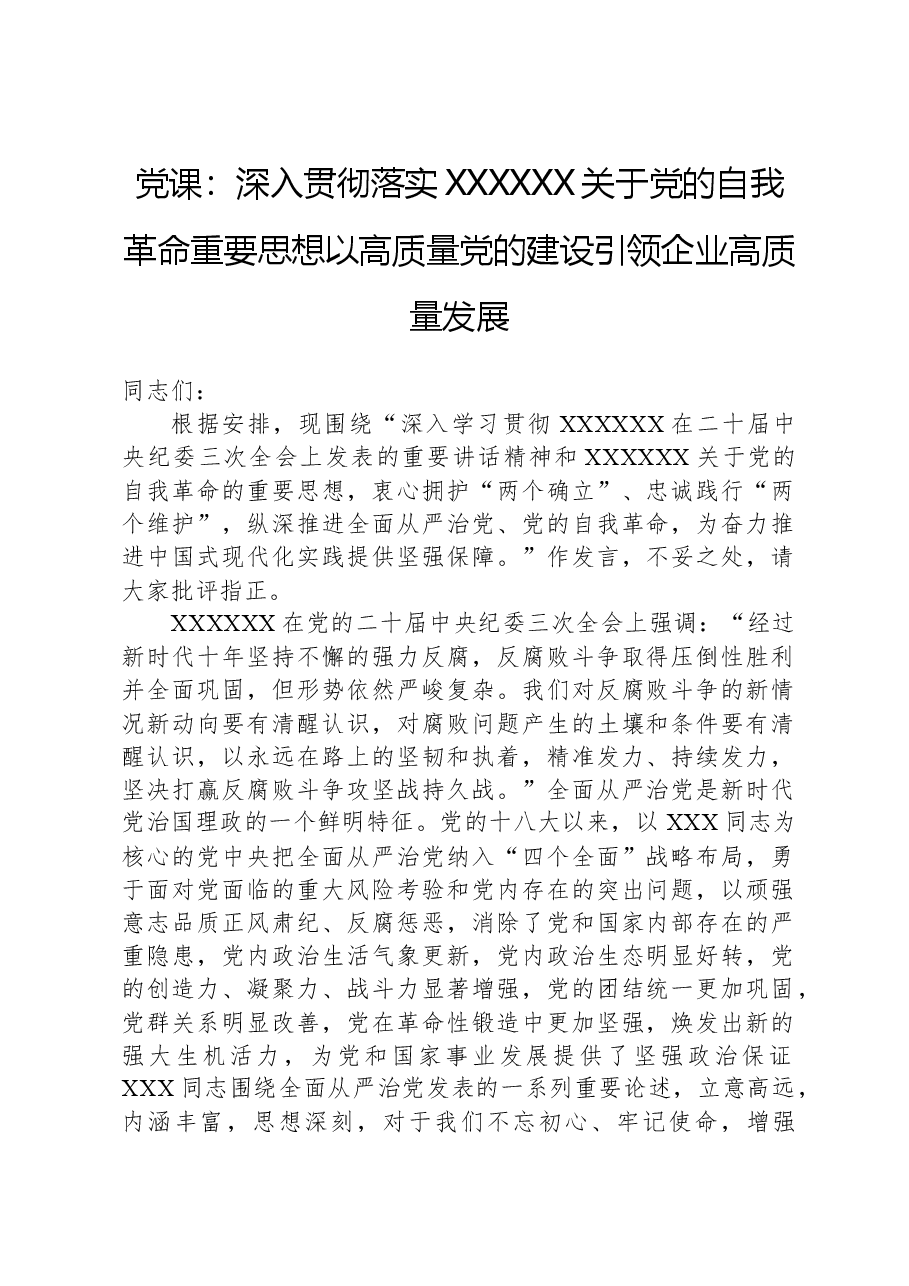 党课：深入贯彻落实XXXXXX关于党的自我革命重要思想以高质量党的建设引领企业高质量发展

同志们：

根据安排，现围绕“深入学习贯彻XXXXXX在二十届中央纪委三次全会上发表的重要讲话精神和XXXXXX关于党的自我革命的重要思想，衷心拥护“两个确立”、忠诚践行“两个维护”，纵深推进全面从严治党、党的自我革命，为奋力推进中国式现代化实践提供坚强保障。”作发言，不妥之处，请大家批评指正。

XXXXXX在党的二十届中央纪委三次全会上强调：“经过新时代十年坚持不懈的强力反腐，反腐败斗争取得压倒性胜利并全面巩固，但形势依然严峻复杂。我们对反腐败斗争的新情况新动向要有清醒认识，对腐败问题产生的土壤和条件要有清醒认识，以永远在路上的坚韧和执着，精准发力、持续发力，坚决打赢反腐败斗争攻坚战持久战。”全面从严治党是新时代党治国理政的一个鲜明特征。党的十八大以来，以XXX同志为核心的党中央把全面从严治党纳入“四个全面”战略布局，勇于面对党面临的重大风险考验和党内存在的突出问题，以顽强意志品质正风肃纪、反腐惩恶，消除了党和国家内部存在的严重隐患，党内政治生活气象更新，党内政治生态明显好转，党的创造力、凝聚力、战斗力显著增强，党的团结统一更加巩固，党群关系明显改善，党在革命性锻造中更加坚强，焕发出新的强大生机活力，为党和国家事业发展提供了坚强政治保证XXX同志围绕全面从严治党发表的一系列重要论述，立意高远，内涵丰富，思想深刻，对于我们不忘初心、牢记使命，增强